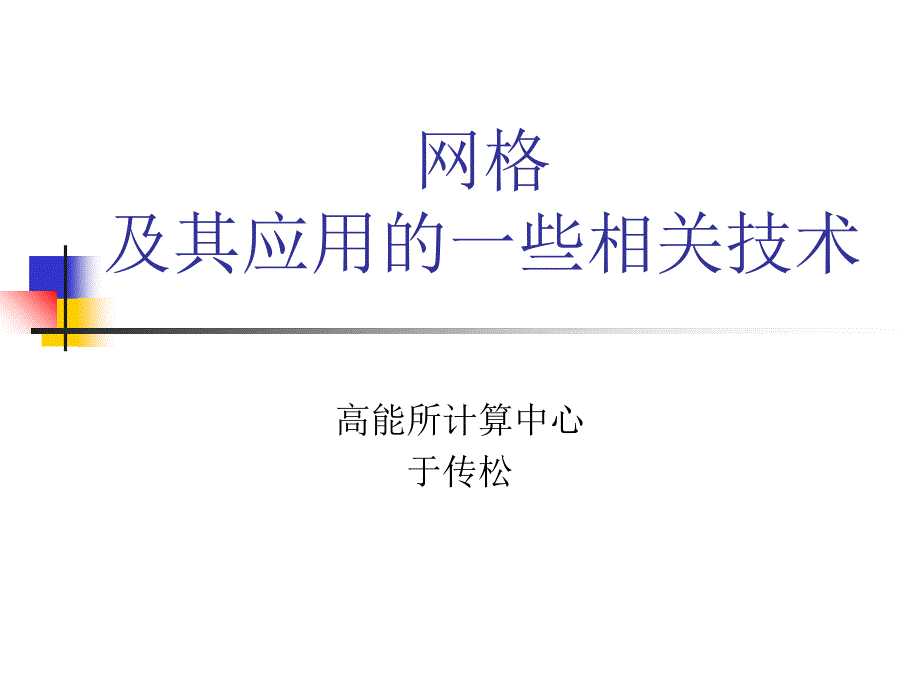 网格
及其应用的一些相关技术

高能所计算中心
于传松